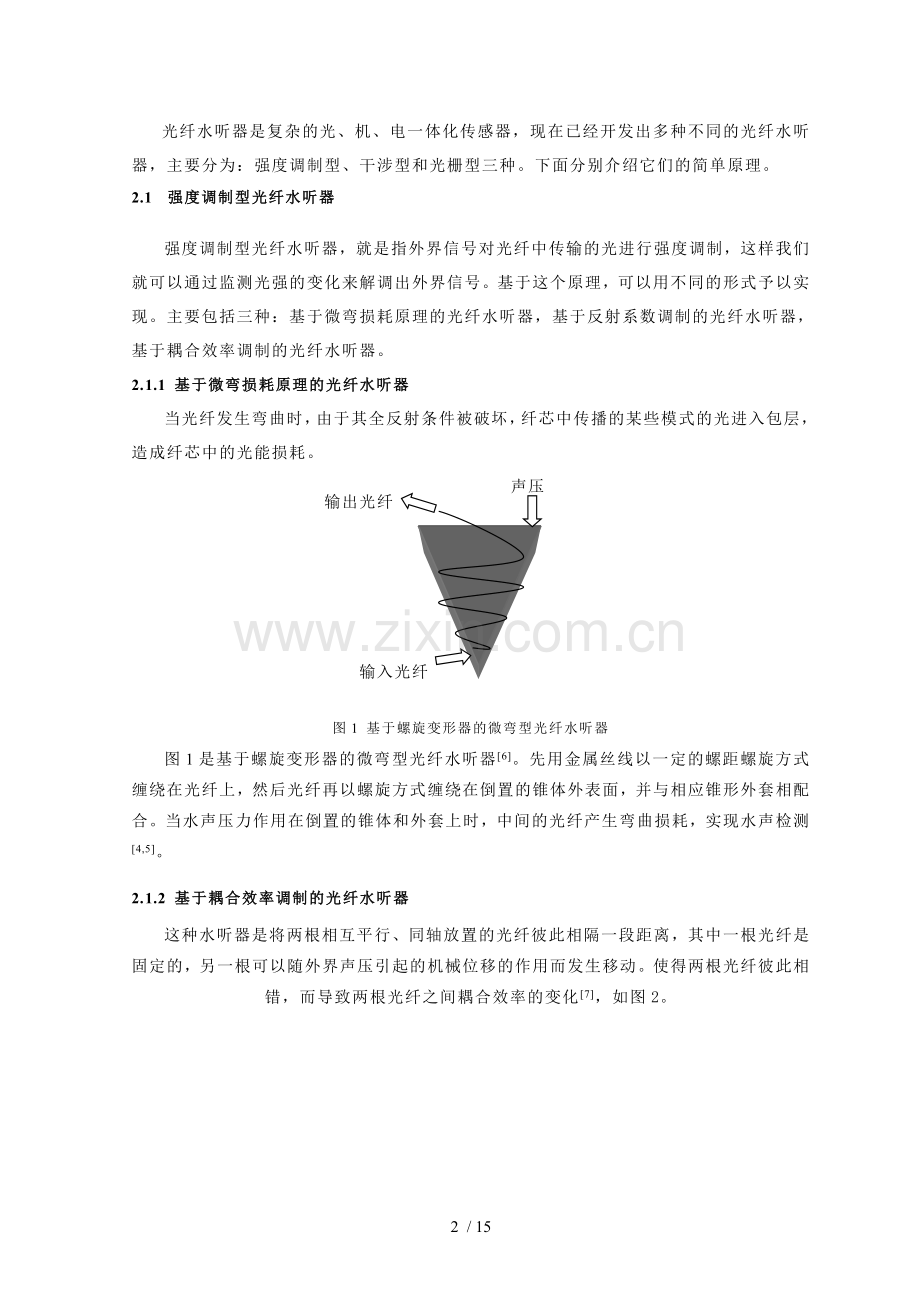 光纤水听器是复杂的光、机、电一体化传感器，现在已经开发出多种不同的光纤水听器，主要分为：强度调制型、干涉型和光栅型三种。下面分别介绍它们的简单原理。

2.1 强度调制型光纤水听器

强度调制型光纤水听器，就是指外界信号对光纤中传输的光进行强度调制，这样我们就可以通过监测光强的变化来解调出外界信号。基于这个原理，可以用不同的形式予以实现。主要包括三种：基于微弯损耗原理的光纤水听器，基于反射系数调制的光纤水听器，基于耦合效率调制的光纤水听器。

2.1.1 基于微弯损耗原理的光纤水听器

当光纤发生弯曲时，由于其全反射条件被破坏，纤芯中传播的某些模式的光进入包层，造成纤芯中的光能损耗。

输出光纤
声压
输入光纤

图1 基于螺旋变形器的微弯型光纤水听器

图1是基于螺旋变形器的微弯型光纤水听器$^{[6]}$。先用金属丝线以一定的螺距螺旋方式缠绕在光纤上，然后光纤再以螺旋方式缠绕在倒置的锥体外表面，并与相应锥形外套相配合。当水声压力作用在倒置的锥体和外套上时，中间的光纤产生弯曲损耗，实现水声检测$^{[4,5]}$。

2.1.2 基于耦合效率调制的光纤水听器

这种水听器是将两根相互平行、同轴放置的光纤彼此相隔一段距离，其中一根光纤是固定的，另一根可以随外界声压引起的机械位移的作用而发生移动。使得两根光纤彼此相错，而导致两根光纤之间耦合效率的变化$^{[7]}$，如图2。

2 / 15

www.zixin.com.cn